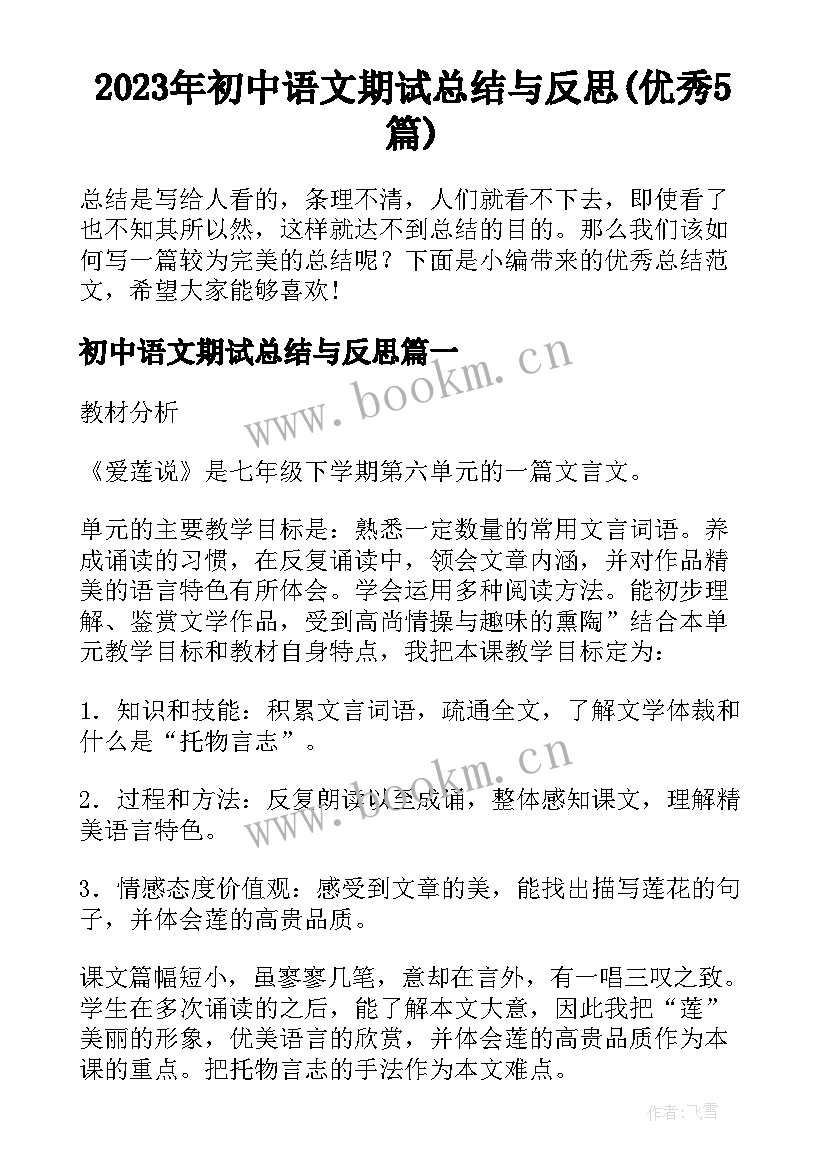 2023年初中语文期试总结与反思(优秀5篇)

总结是写给人看的，条理不清，人们就看不下去，即使看了也不知其所以然，这样就达不到总结的目的。那么我们该如何写一篇较为完美的总结呢？下面是小编带来的优秀总结范文，希望大家能够喜欢！

初中语文期试总结与反思篇一

www.bookm.cn

教材分析

《爱莲说》是七年级下学期第六单元的一篇文言文。

单元的主要教学目标是：熟悉一定数量的常用文言词语。养成诵读的习惯，在反复诵读中，领会文章内涵，并对作品精美的语言特色有所体会。学会运用多种阅读方法。能初步理解、鉴赏文学作品，受到高尚情操与趣味的熏陶”结合本单元教学目标和教材自身特点，我把本课教学目标定为：

1．知识和技能：积累文言词语，疏通全文，了解文学体裁和什么是“托物言志”。

www.bookm.cn

2．过程和方法：反复朗读以至成诵，整体感知课文，理解精美语言特色。

3．情感态度价值观：感受到文章的美，能找出描写莲花的句子，并体会莲的高贵品质。

课文篇幅短小，虽寥寥几笔，意却在言外，有一唱三叹之致。学生在多次诵读的之后，能了解本文大意，因此我把“莲”美丽的形象，优美语言的欣赏，并体会莲的高贵品质作为本课的重点。把托物言志的手法作为本文难点。

作者：飞雪